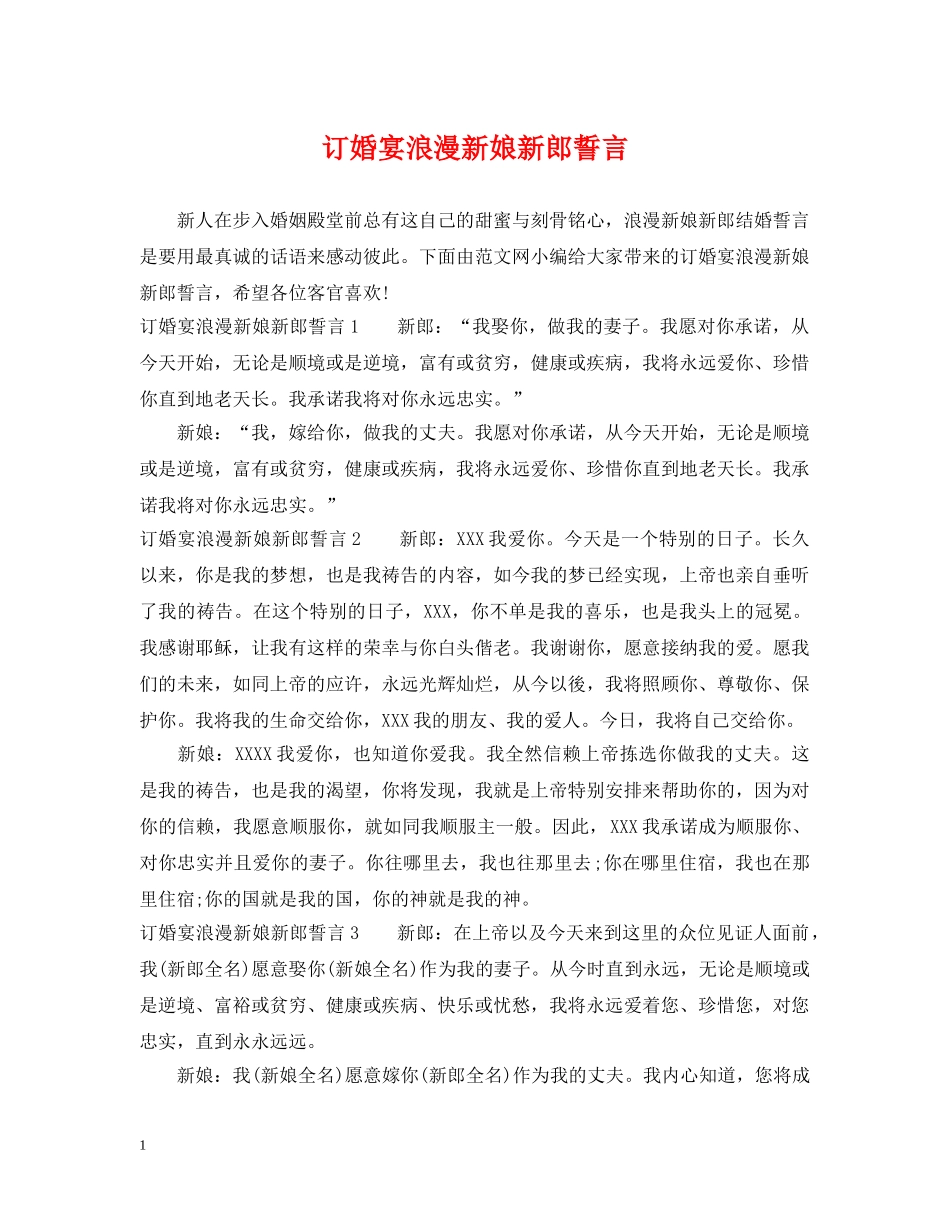 订婚宴浪漫新娘新郎誓言

新人在步入婚姻殿堂前总有这自己的甜蜜与刻骨铭心，浪漫新娘新郎结婚誓言是要用最真诚的话语来感动彼此。下面由范文网小编给大家带来的订婚宴浪漫新娘新郎誓言，希望各位客官喜欢!

订婚宴浪漫新娘新郎誓言 1　　新郎：“我娶你，做我的妻子。我愿对你承诺，从今天开始，无论是顺境或是逆境，富有或贫穷，健康或疾病，我将永远爱你、珍惜你直到地老天长。我承诺我将对你永远忠实。”

新娘：“我，嫁给你，做我的丈夫。我愿对你承诺，从今天开始，无论是顺境或是逆境，富有或贫穷，健康或疾病，我将永远爱你、珍惜你直到地老天长。我承诺我将对你永远忠实。”

订婚宴浪漫新娘新郎誓言 2　　新郎：XXX 我爱你。今天是一个特别的日子。长久以来，你是我的梦想，也是我祷告的内容，如今我的梦已经实现，上帝也亲自垂听了我的祷告。在这个特别的日子，XXX，你不单是我的喜乐，也是我头上的冠冕。我感谢耶稣，让我有这样的荣幸与你白头偕老。我谢谢你，愿意接纳我的爱。愿我们的未来，如同上帝的应许，永远光辉灿烂，从今以後，我将照顾你、尊敬你、保护你。我将我的生命交给你，XXX 我的朋友、我的爱人。今日，我将自己交给你。

新娘：XXXX 我爱你，也知道你爱我。我全然信赖上帝拣选你做我的丈夫。这是我的祷告，也是我的渴望，你将发现，我就是上帝特别安排来帮助你的，因为对你的信赖，我愿意顺服你，就如同我顺服主一般。因此，XXX 我承诺成为顺服你、对你忠实并且爱你的妻子。你往哪里去，我也往那里去;你在哪里住宿，我也在那里住宿;你的国就是我的国，你的神就是我的神。

订婚宴浪漫新娘新郎誓言 3　　新郎：在上帝以及今天来到这里的众位见证人面前，我(新郎全名)愿意娶你(新娘全名)作为我的妻子。从今时直到永远，无论是顺境或是逆境、富裕或贫穷、健康或疾病、快乐或忧愁，我将永远爱着您、珍惜您，对您忠实，直到永永远远。

新娘：我(新娘全名)愿意嫁你(新郎全名)作为我的丈夫。我内心知道，您将成

1